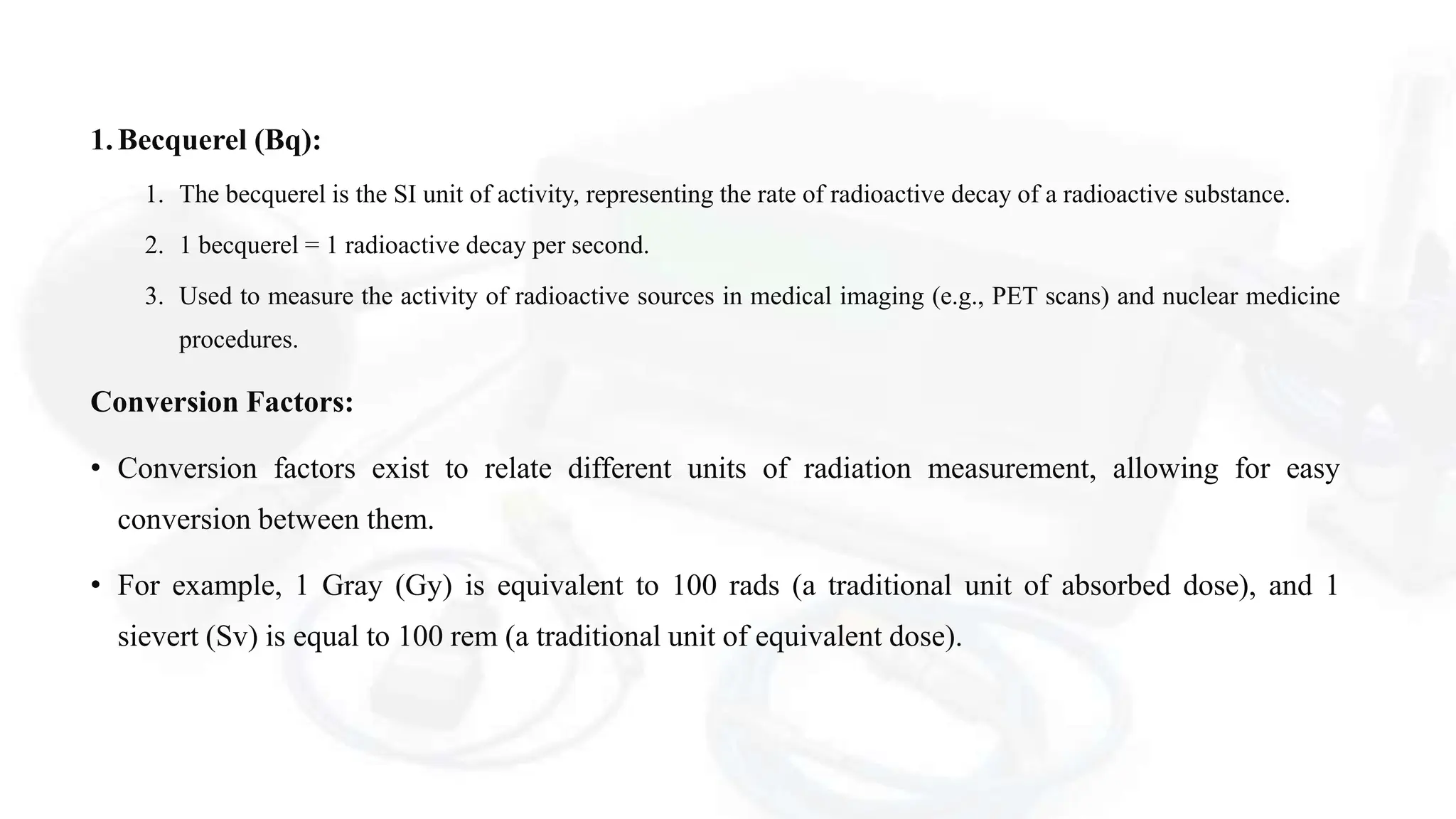 1. Becquerel (Bq):

1. The becquerel is the SI unit of activity, representing the rate of radioactive decay of a radioactive substance.

2. 1 becquerel = 1 radioactive decay per second.

3. Used to measure the activity of radioactive sources in medical imaging (e.g., PET scans) and nuclear medicine procedures.

Conversion Factors:

• Conversion factors exist to relate different units of radiation measurement, allowing for easy conversion between them.

• For example, 1 Gray (Gy) is equivalent to 100 rads (a traditional unit of absorbed dose), and 1 sievert (Sv) is equal to 100 rem (a traditional unit of equivalent dose).